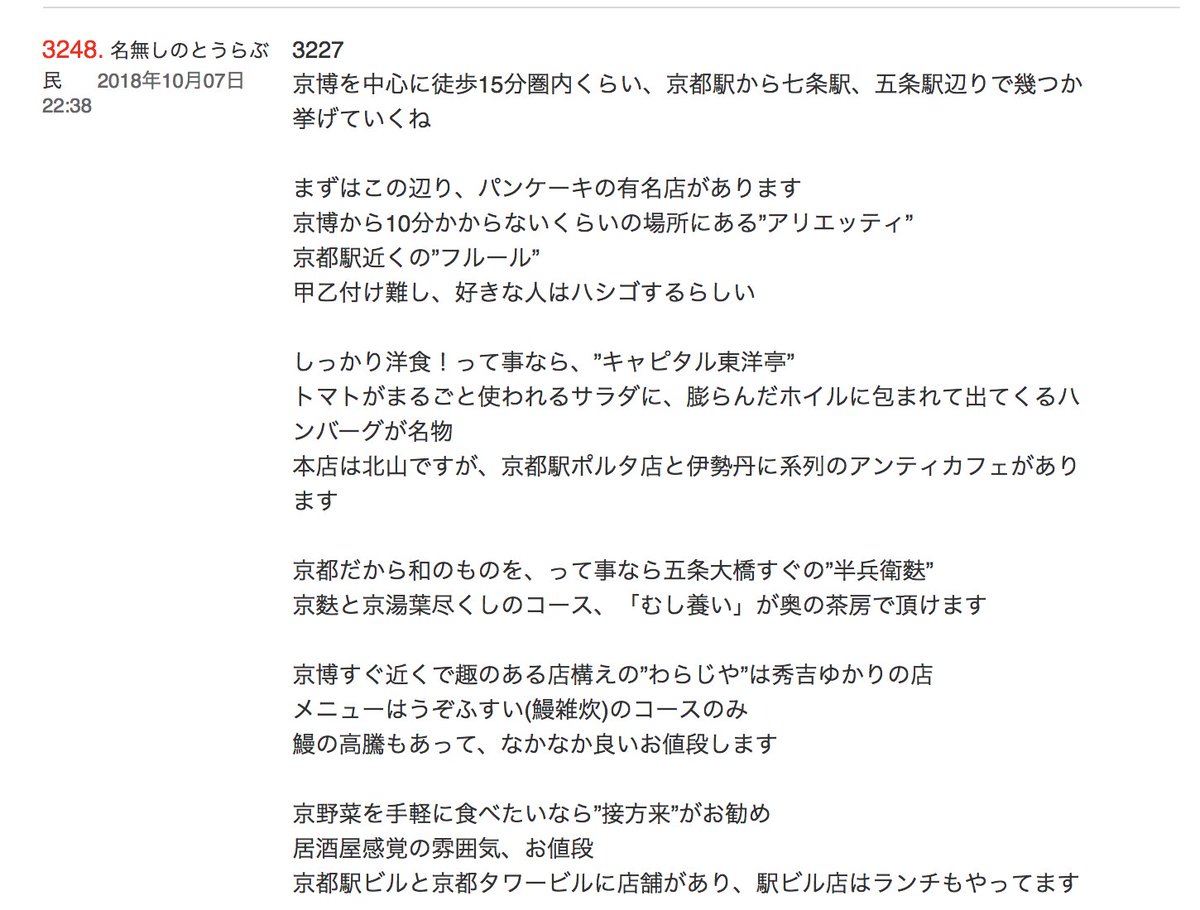 3248. 名無しのとうらぶ民　2018年10月07日 22:38

3227
京博を中心に徒歩15分圏内くらい、京都駅から七条駅、五条駅辺りで幾つか挙げていくね

まずはこの辺り、パンケーキの有名店があります
京博から10分かからないくらいの場所にある”アリエッティ”
京都駅近くの”フルール”
甲乙付け難し、好きな人はハシゴするらしい

しっかり洋食！って事なら、”キャピタル東洋亭”
トマトがまるごと使われるサラダに、膨らんだホイルに包まれて出てくるハンバーグが名物
本店は北山ですが、京都駅ポルタ店と伊勢丹に系列のアンティカフェがあります

京都だから和のものを、って事なら五条大橋すぐの”半兵衛麩”
京麩と京湯葉尽くしのコース、「むし養い」が奥の茶房で頂けます

京博すぐ近くで趣のある店構えの”わらじや”は秀吉ゆかりの店
メニューはうぞふすい(鰻雑炊)のコースのみ
鰻の高騰もあって、なかなか良いお値段します

京野菜を手軽に食べたいなら”接方来”がお勧め
居酒屋感覚の雰囲気、お値段
京都駅ビルと京都タワービルに店舗があり、駅ビル店はランチもやってます